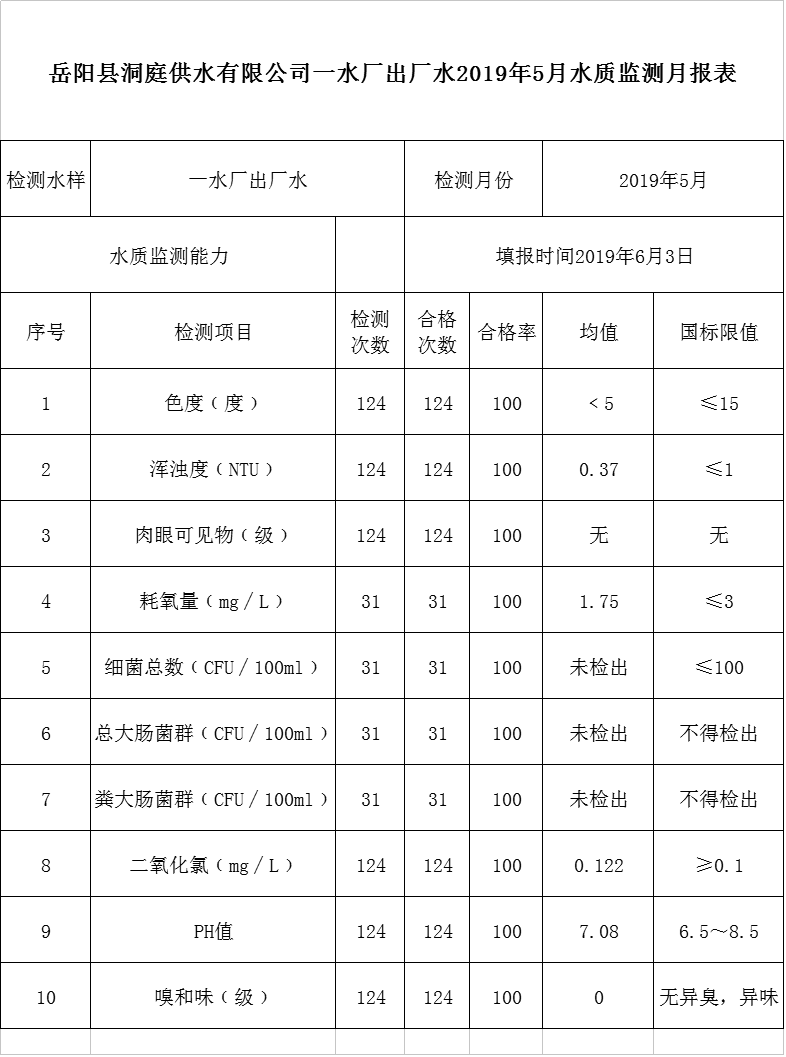 岳阳县洞庭供水有限公司一水厂出厂水2019年5月水质监测月报表

| 检测水样 | 一水厂出厂水 | | 检测月份 | | 2019年5月 | |
|---|---|---|---|---|---|---|
| 水质监测能力 | | | 填报时间2019年6月3日 | | | |
| 序号 | 检测项目 | 检测次数 | 合格次数 | 合格率 | 均值 | 国标限值 |
| 1 | 色度（度） | 124 | 124 | 100 | ＜5 | ≤15 |
| 2 | 浑浊度（NTU） | 124 | 124 | 100 | 0.37 | ≤1 |
| 3 | 肉眼可见物（级） | 124 | 124 | 100 | 无 | 无 |
| 4 | 耗氧量（mg／L） | 31 | 31 | 100 | 1.75 | ≤3 |
| 5 | 细菌总数（CFU／100ml） | 31 | 31 | 100 | 未检出 | ≤100 |
| 6 | 总大肠菌群（CFU／100ml） | 31 | 31 | 100 | 未检出 | 不得检出 |
| 7 | 粪大肠菌群（CFU／100ml） | 31 | 31 | 100 | 未检出 | 不得检出 |
| 8 | 二氧化氯（mg／L） | 124 | 124 | 100 | 0.122 | ≥0.1 |
| 9 | PH值 | 124 | 124 | 100 | 7.08 | 6.5～8.5 |
| 10 | 嗅和味（级） | 124 | 124 | 100 | 0 | 无异臭，异味 |